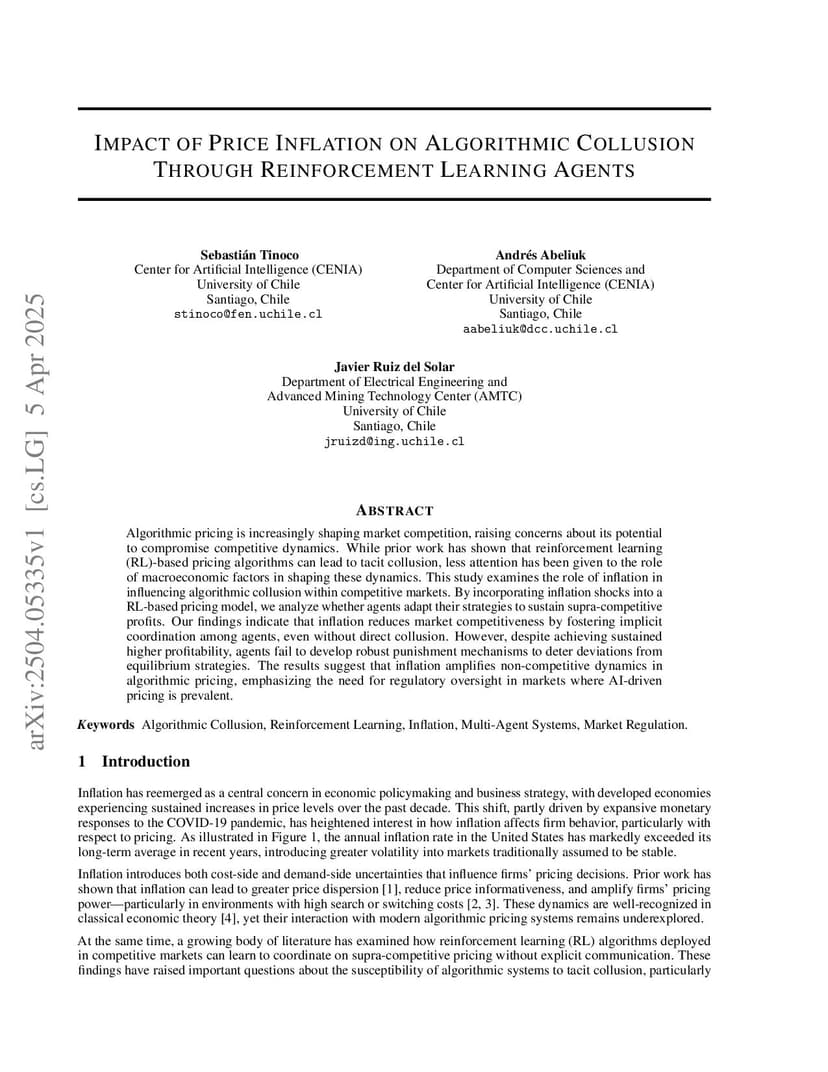 arXiv:2504.05335v1 [cs.LG] 5 Apr 2025

IMPACT OF PRICE INFLATION ON ALGORITHMIC COLLUSION THROUGH REINFORCEMENT LEARNING AGENTS

Sebastián Tinoco
Center for Artificial Intelligence (CENIA)
University of Chile
Santiago, Chile
stinoco@fen.uchile.cl

Andrés Abeliuk
Department of Computer Sciences and
Center for Artificial Intelligence (CENIA)
University of Chile
Santiago, Chile
aabeliuk@dcc.uchile.cl

Javier Ruiz del Solar
Department of Electrical Engineering and
Advanced Mining Technology Center (AMTC)
University of Chile
Santiago, Chile
jruizd@ing.uchile.cl

ABSTRACT

Algorithmic pricing is increasingly shaping market competition, raising concerns about its potential to compromise competitive dynamics. While prior work has shown that reinforcement learning (RL)-based pricing algorithms can lead to tacit collusion, less attention has been given to the role of macroeconomic factors in shaping these dynamics. This study examines the role of inflation in influencing algorithmic collusion within competitive markets. By incorporating inflation shocks into a RL-based pricing model, we analyze whether agents adapt their strategies to sustain supra-competitive profits. Our findings indicate that inflation reduces market competitiveness by fostering implicit coordination among agents, even without direct collusion. However, despite achieving sustained higher profitability, agents fail to develop robust punishment mechanisms to deter deviations from equilibrium strategies. The results suggest that inflation amplifies non-competitive dynamics in algorithmic pricing, emphasizing the need for regulatory oversight in markets where AI-driven pricing is prevalent.

Keywords Algorithmic Collusion, Reinforcement Learning, Inflation, Multi-Agent Systems, Market Regulation.

1 Introduction

Inflation has reemerged as a central concern in economic policymaking and business strategy, with developed economies experiencing sustained increases in price levels over the past decade. This shift, partly driven by expansive monetary responses to the COVID-19 pandemic, has heightened interest in how inflation affects firm behavior, particularly with respect to pricing. As illustrated in Figure 1, the annual inflation rate in the United States has markedly exceeded its long-term average in recent years, introducing greater volatility into markets traditionally assumed to be stable.

Inflation introduces both cost-side and demand-side uncertainties that influence firms' pricing decisions. Prior work has shown that inflation can lead to greater price dispersion [1], reduce price informativeness, and amplify firms' pricing power—particularly in environments with high search or switching costs [2, 3]. These dynamics are well-recognized in classical economic theory [4], yet their interaction with modern algorithmic pricing systems remains underexplored.

At the same time, a growing body of literature has examined how reinforcement learning (RL) algorithms deployed in competitive markets can learn to coordinate on supra-competitive pricing without explicit communication. These findings have raised important questions about the susceptibility of algorithmic systems to tacit collusion, particularly